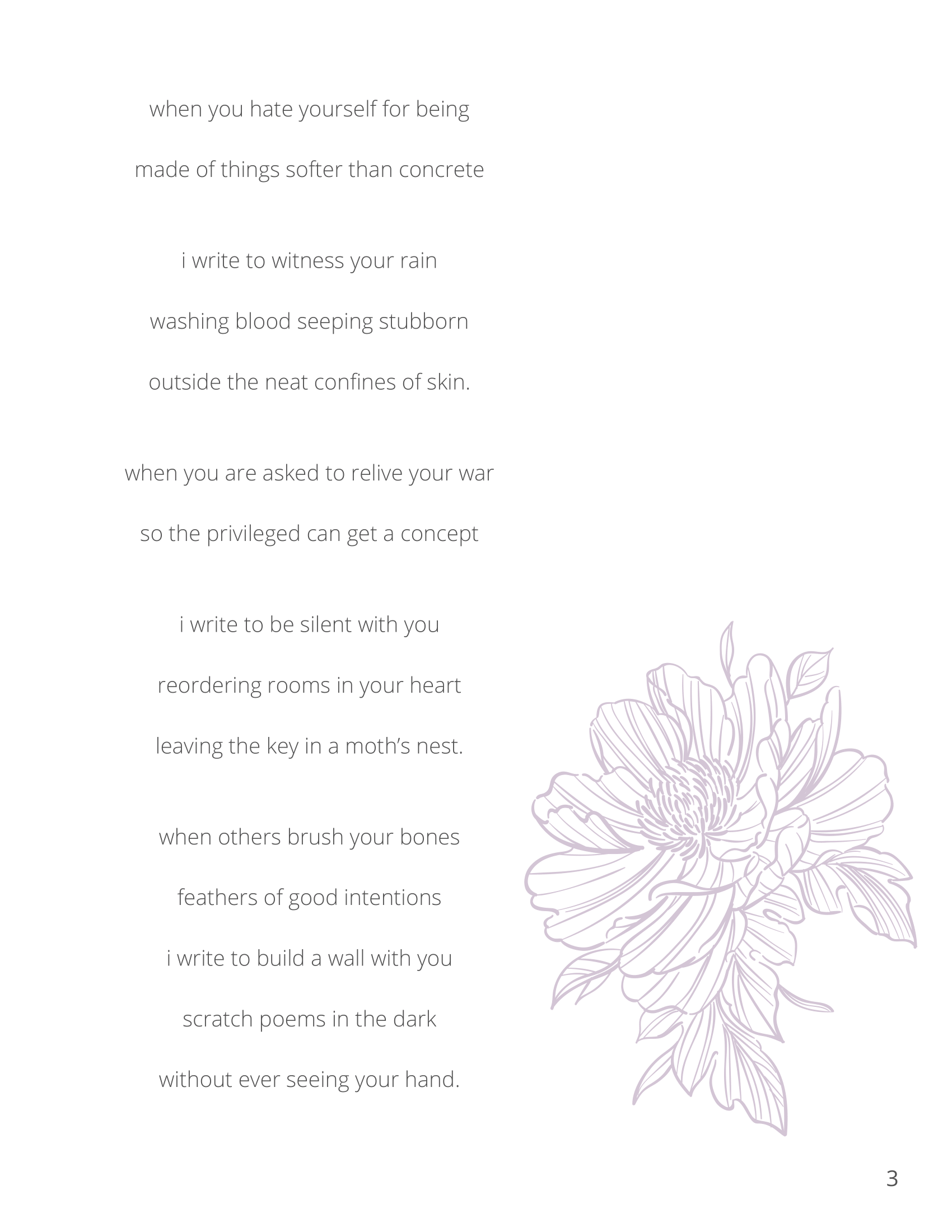 when you hate yourself for being
made of things softer than concrete

i write to witness your rain
washing blood seeping stubborn
outside the neat confines of skin.

when you are asked to relive your war
so the privileged can get a concept

i write to be silent with you
reordering rooms in your heart
leaving the key in a moth's nest.

when others brush your bones
feathers of good intentions
i write to build a wall with you
scratch poems in the dark
without ever seeing your hand.

3